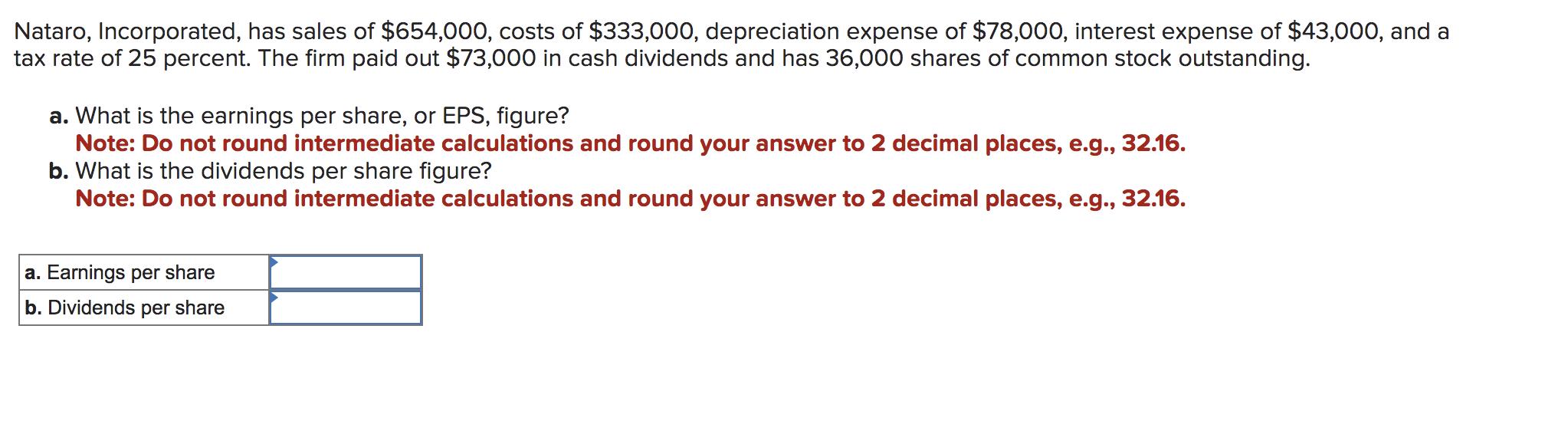 Nataro, Incorporated, has sales of \$654,000, costs of \$333,000, depreciation expense of \$78,000, interest expense of \$43,000, and a tax rate of 25 percent. The firm paid out \$73,000 in cash dividends and has 36,000 shares of common stock outstanding.

a. What is the earnings per share, or EPS, figure?
Note: Do not round intermediate calculations and round your answer to 2 decimal places, e.g., 32.16.
b. What is the dividends per share figure?
Note: Do not round intermediate calculations and round your answer to 2 decimal places, e.g., 32.16.

| a. Earnings per share | |
|---|---|
| b. Dividends per share | |